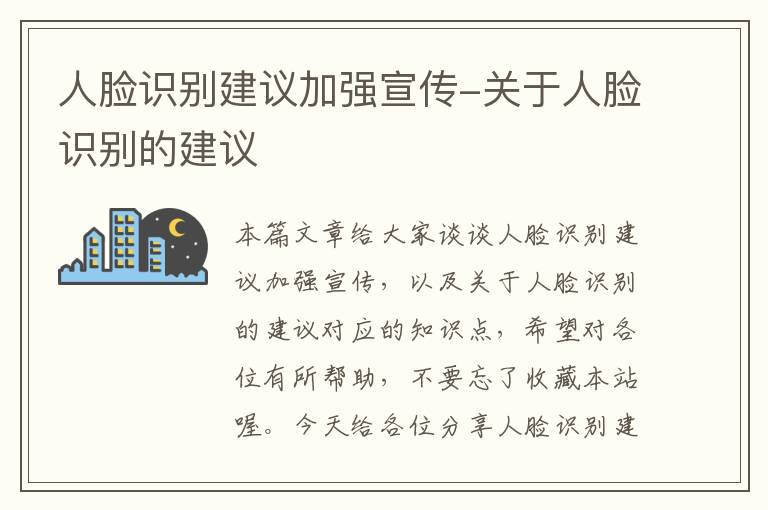 人脸识别建议加强宣传-关于人脸识别的建议

本篇文章给大家谈谈人脸识别建议加强宣传，以及关于人脸识别的建议对应的知识点，希望对各位有所帮助，不要忘了收藏本站喔。今天给各位分享人脸识别建